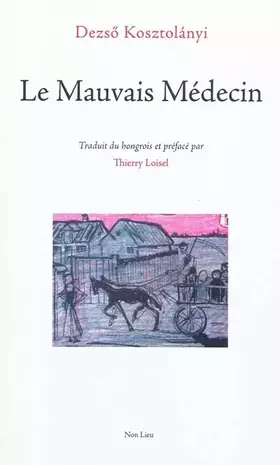 Dezső Kosztolányi

Le Mauvais Médecin

Traduit du hongrois et préfacé par

Thierry Loisel

Non Lieu